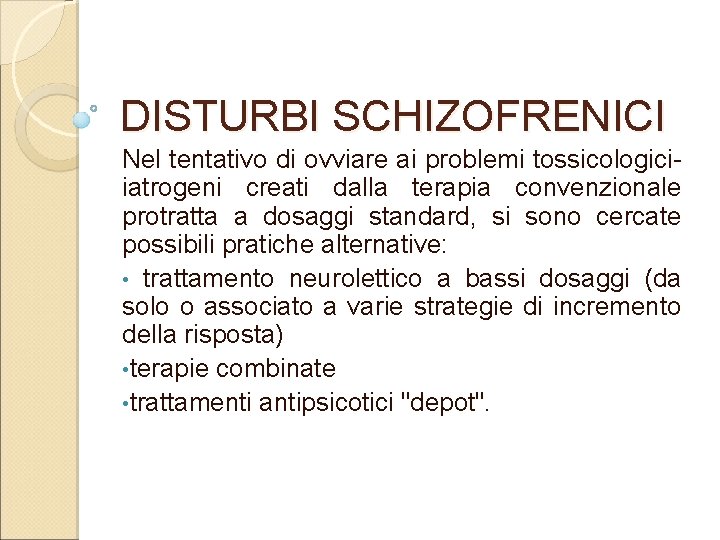 DISTURBI SCHIZOFRENICI

Nel tentativo di ovviare ai problemi tossicologici-iatrogeni creati dalla terapia convenzionale protratta a dosaggi standard, si sono cercate possibili pratiche alternative:

• trattamento neurolettico a bassi dosaggi (da solo o associato a varie strategie di incremento della risposta)

•terapie combinate

•trattamenti antipsicotici "depot".